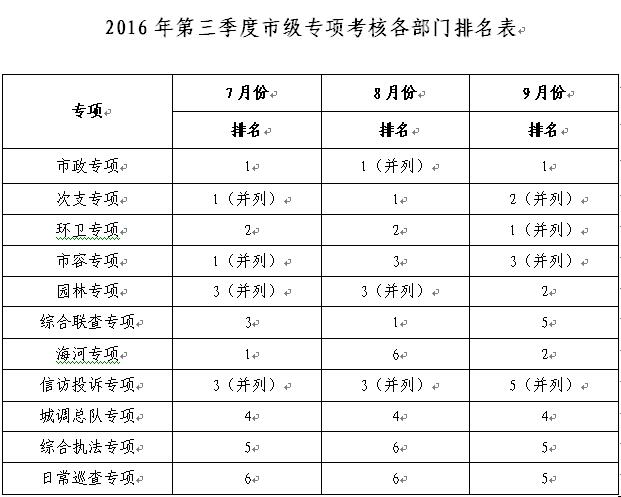 2016 年第三季度市级专项考核各部门排名表

| 专项 | 7 月份 | 8 月份 | 9 月份 |
|---|---|---|---|
| | 排名 | 排名 | 排名 |
| 市政专项 | 1 | 1（并列） | 1 |
| 次支专项 | 1（并列） | 1 | 2（并列） |
| 环卫专项 | 2 | 2 | 1（并列） |
| 市容专项 | 1（并列） | 3 | 3（并列） |
| 园林专项 | 3（并列） | 3（并列） | 2 |
| 综合联查专项 | 3 | 1 | 5 |
| 海河专项 | 1 | 6 | 2 |
| 信访投诉专项 | 3（并列） | 3（并列） | 5（并列） |
| 城调总队专项 | 4 | 4 | 4 |
| 综合执法专项 | 5 | 6 | 5 |
| 日常巡查专项 | 6 | 6 | 5 |